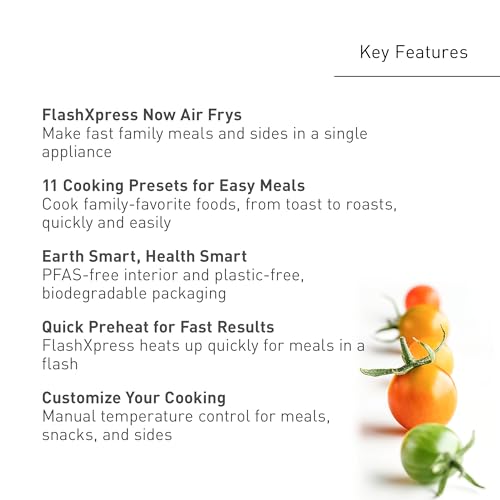 Key Features

FlashXpress Now Air Frys
Make fast family meals and sides in a single appliance

11 Cooking Presets for Easy Meals
Cook family-favorite foods, from toast to roasts, quickly and easily

Earth Smart, Health Smart
PFAS-free interior and plastic-free, biodegradable packaging

Quick Preheat for Fast Results
FlashXpress heats up quickly for meals in a flash

Customize Your Cooking
Manual temperature control for meals, snacks, and sides